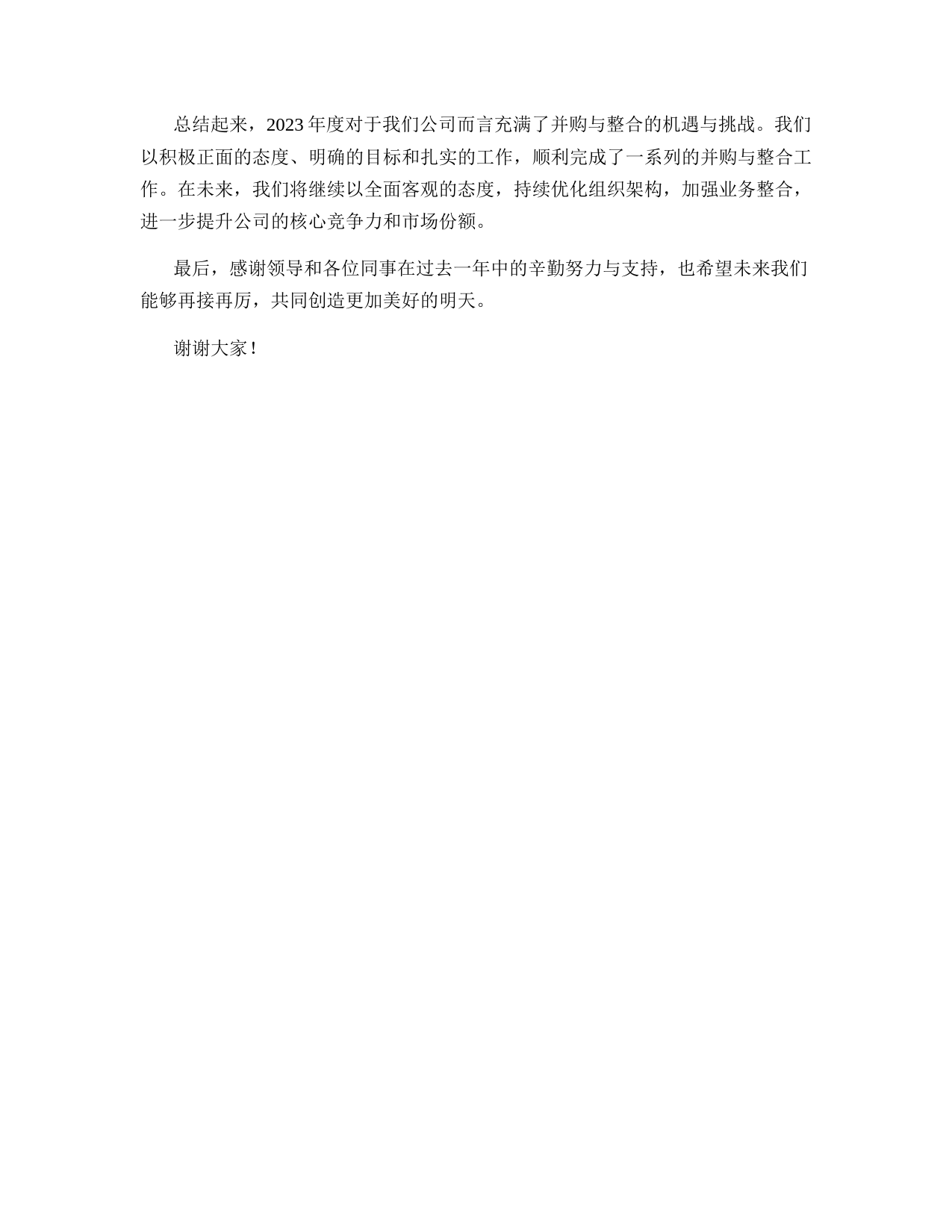 总结起来，2023年度对于我们公司而言充满了并购与整合的机遇与挑战。我们以积极正面的态度、明确的目标和扎实的工作，顺利完成了一系列的并购与整合工作。在未来，我们将继续以全面客观的态度，持续优化组织架构，加强业务整合，进一步提升公司的核心竞争力和市场份额。

最后，感谢领导和各位同事在过去一年中的辛勤努力与支持，也希望未来我们能够再接再厉，共同创造更加美好的明天。

谢谢大家！